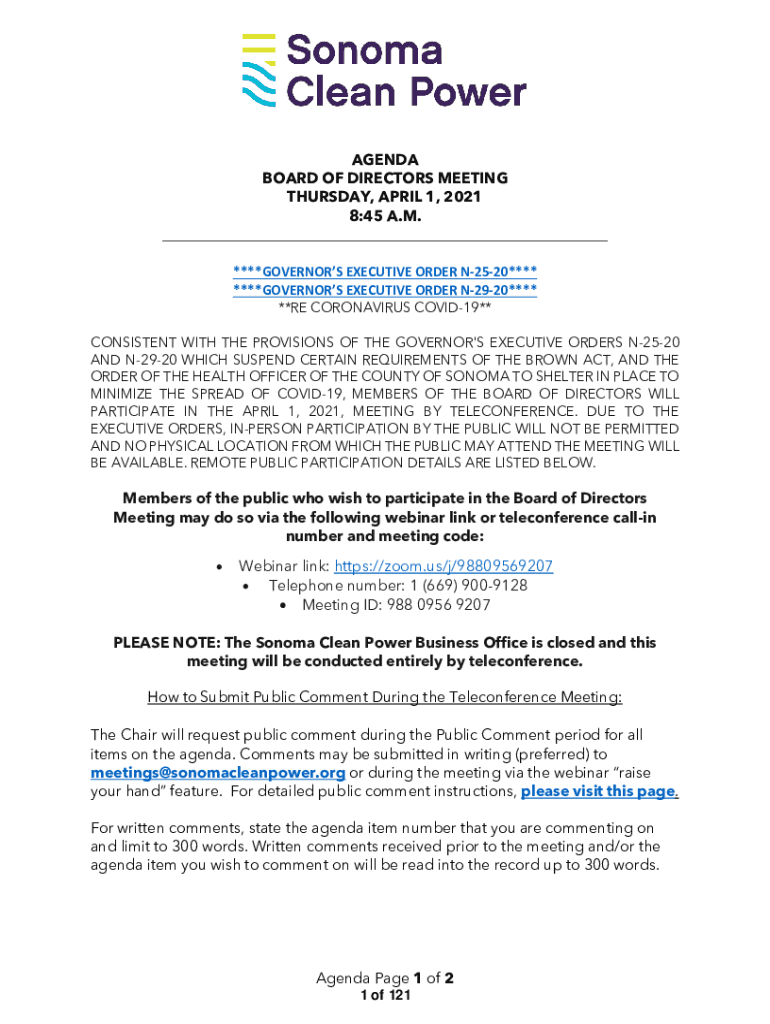 Sonoma Clean Power

AGENDA
BOARD OF DIRECTORS MEETING
THURSDAY, APRIL 1, 2021
8:45 A.M.

****GOVERNOR'S EXECUTIVE ORDER N-25-20****
****GOVERNOR'S EXECUTIVE ORDER N-29-20****
**RE CORONAVIRUS COVID-19**

CONSISTENT WITH THE PROVISIONS OF THE GOVERNOR'S EXECUTIVE ORDERS N-25-20 AND N-29-20 WHICH SUSPEND CERTAIN REQUIREMENTS OF THE BROWN ACT, AND THE ORDER OF THE HEALTH OFFICER OF THE COUNTY OF SONOMA TO SHELTER IN PLACE TO MINIMIZE THE SPREAD OF COVID-19, MEMBERS OF THE BOARD OF DIRECTORS WILL PARTICIPATE IN THE APRIL 1, 2021, MEETING BY TELECONFERENCE. DUE TO THE EXECUTIVE ORDERS, IN-PERSON PARTICIPATION BY THE PUBLIC WILL NOT BE PERMITTED AND NO PHYSICAL LOCATION FROM WHICH THE PUBLIC MAY ATTEND THE MEETING WILL BE AVAILABLE. REMOTE PUBLIC PARTICIPATION DETAILS ARE LISTED BELOW.

Members of the public who wish to participate in the Board of Directors Meeting may do so via the following webinar link or teleconference call-in number and meeting code:

• Webinar link: https://zoom.us/j/98809569207
• Telephone number: 1 (669) 900-9128
• Meeting ID: 988 0956 9207

PLEASE NOTE: The Sonoma Clean Power Business Office is closed and this meeting will be conducted entirely by teleconference.

How to Submit Public Comment During the Teleconference Meeting:

The Chair will request public comment during the Public Comment period for all items on the agenda. Comments may be submitted in writing (preferred) to meetings@sonomacleanpower.org or during the meeting via the webinar "raise your hand" feature. For detailed public comment instructions, please visit this page.

For written comments, state the agenda item number that you are commenting on and limit to 300 words. Written comments received prior to the meeting and/or the agenda item you wish to comment on will be read into the record up to 300 words.

Agenda Page 1 of 2
1 of 121